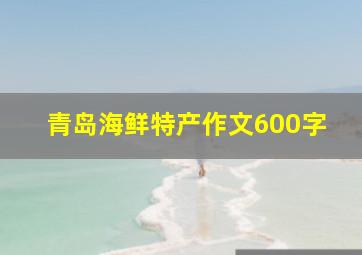 青岛海鲜特产作文600字